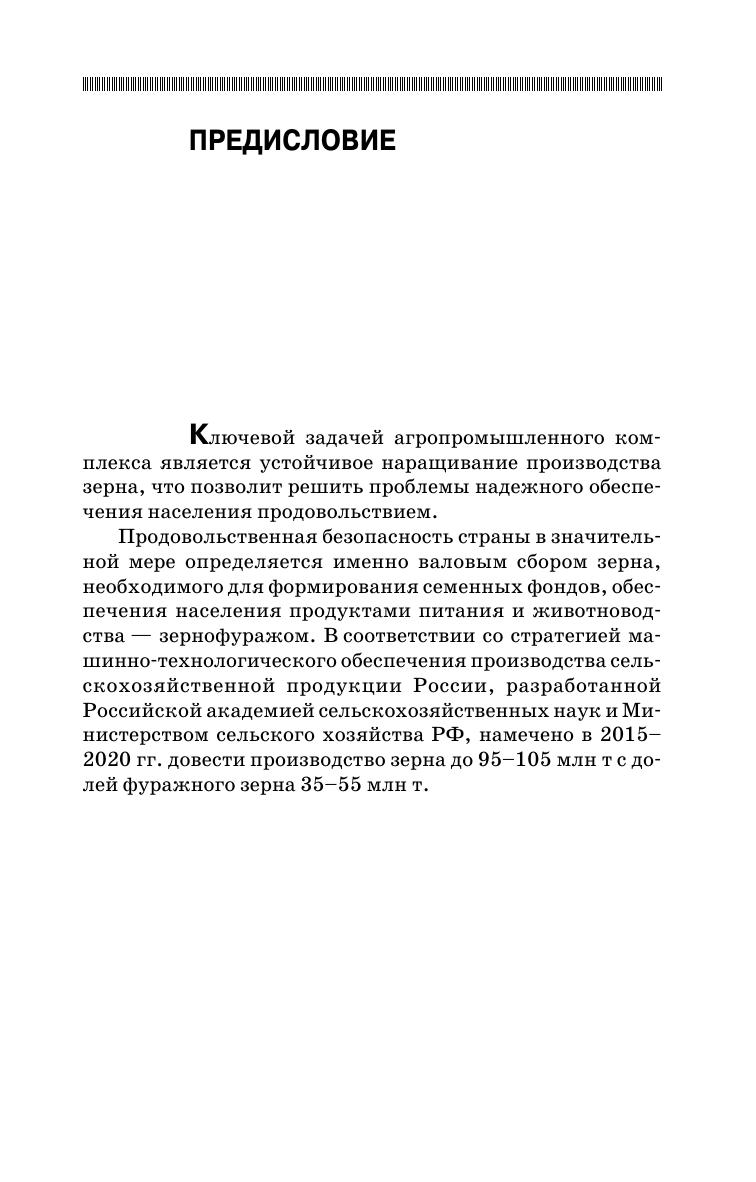 ПРЕДИСЛОВИЕ

Ключевой задачей агропромышленного комплекса является устойчивое наращивание производства зерна, что позволит решить проблемы надежного обеспечения населения продовольствием.

Продовольственная безопасность страны в значительной мере определяется именно валовым сбором зерна, необходимого для формирования семенных фондов, обеспечения населения продуктами питания и животноводства — зернофуражом. В соответствии со стратегией машинно-технологического обеспечения производства сельскохозяйственной продукции России, разработанной Российской академией сельскохозяйственных наук и Министерством сельского хозяйства РФ, намечено в 2015–2020 гг. довести производство зерна до 95–105 млн т с долей фуражного зерна 35–55 млн т.